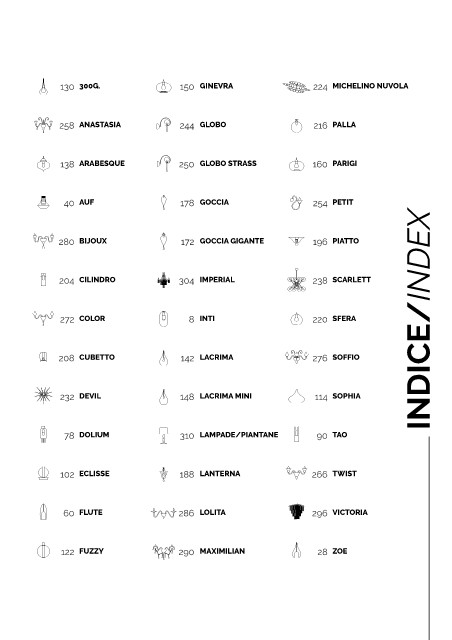 130 300G.
258 ANASTASIA
138 ARABESQUE
40 AUF
280 BIJOUX
204 CILINDRO
272 COLOR
208 CUBETTO
232 DEVIL
78 DOLIUM
102 ECLISSE
60 FLUTE
122 FUZZY

150 GINEVRA
244 GLOBO
250 GLOBO STRASS
178 GOCCIA
172 GOCCIA GIGANTE
304 IMPERIAL
8 INTI
142 LACRIMA
148 LACRIMA MINI
310 LAMPADE/PIANTANE
188 LANTERNA
286 LOLITA
290 MAXIMILIAN

224 MICHELINO NUVOLA
216 PALLA
160 PARIGI
254 PETIT
196 PIATTO
238 SCARLETT
220 SFERA
276 SOFFIO
114 SOPHIA
90 TAO
266 TWIST
296 VICTORIA
28 ZOE

INDICE/INDEX